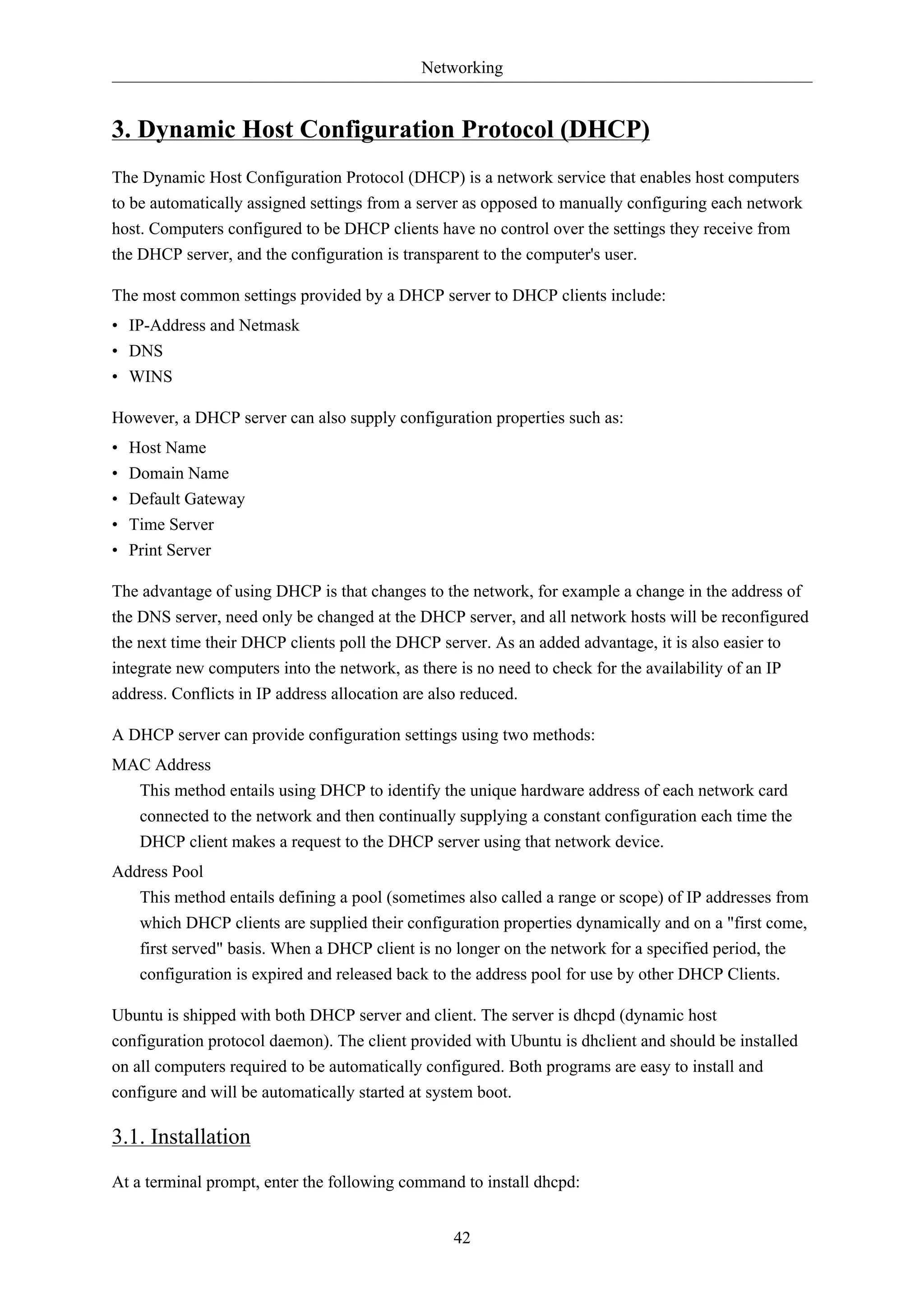 Networking

3. Dynamic Host Configuration Protocol (DHCP)

The Dynamic Host Configuration Protocol (DHCP) is a network service that enables host computers to be automatically assigned settings from a server as opposed to manually configuring each network host. Computers configured to be DHCP clients have no control over the settings they receive from the DHCP server, and the configuration is transparent to the computer's user.

The most common settings provided by a DHCP server to DHCP clients include:

• IP-Address and Netmask
• DNS
• WINS

However, a DHCP server can also supply configuration properties such as:

• Host Name
• Domain Name
• Default Gateway
• Time Server
• Print Server

The advantage of using DHCP is that changes to the network, for example a change in the address of the DNS server, need only be changed at the DHCP server, and all network hosts will be reconfigured the next time their DHCP clients poll the DHCP server. As an added advantage, it is also easier to integrate new computers into the network, as there is no need to check for the availability of an IP address. Conflicts in IP address allocation are also reduced.

A DHCP server can provide configuration settings using two methods:

MAC Address
This method entails using DHCP to identify the unique hardware address of each network card connected to the network and then continually supplying a constant configuration each time the DHCP client makes a request to the DHCP server using that network device.

Address Pool
This method entails defining a pool (sometimes also called a range or scope) of IP addresses from which DHCP clients are supplied their configuration properties dynamically and on a "first come, first served" basis. When a DHCP client is no longer on the network for a specified period, the configuration is expired and released back to the address pool for use by other DHCP Clients.

Ubuntu is shipped with both DHCP server and client. The server is dhcpd (dynamic host configuration protocol daemon). The client provided with Ubuntu is dhclient and should be installed on all computers required to be automatically configured. Both programs are easy to install and configure and will be automatically started at system boot.

3.1. Installation

At a terminal prompt, enter the following command to install dhcpd:

42